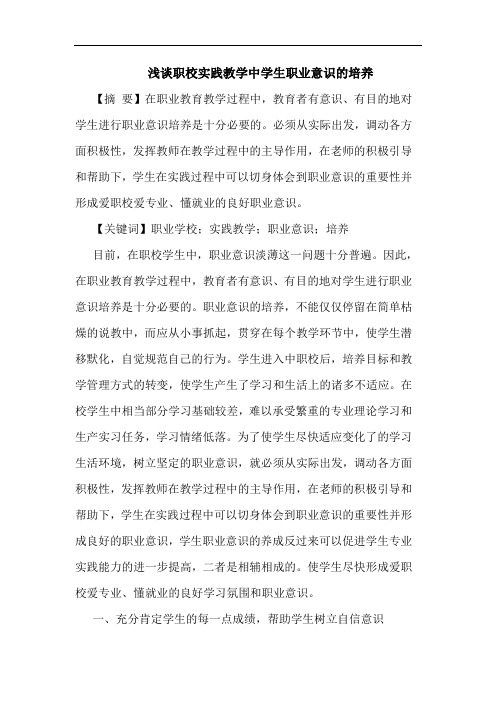 浅谈职校实践教学中学生职业意识的培养

【摘 要】在职业教育教学过程中，教育者有意识、有目的地对学生进行职业意识培养是十分必要的。必须从实际出发，调动各方面积极性，发挥教师在教学过程中的主导作用，在老师的积极引导和帮助下，学生在实践过程中可以切身体会到职业意识的重要性并形成爱职校爱专业、懂就业的良好职业意识。

【关键词】职业学校；实践教学；职业意识；培养

目前，在职校学生中，职业意识淡薄这一问题十分普遍。因此，在职业教育教学过程中，教育者有意识、有目的地对学生进行职业意识培养是十分必要的。职业意识的培养，不能仅仅停留在简单枯燥的说教中，而应从小事抓起，贯穿在每个教学环节中，使学生潜移默化，自觉规范自己的行为。学生进入中职校后，培养目标和教学管理方式的转变，使学生产生了学习和生活上的诸多不适应。在校学生中相当部分学习基础较差，难以承受繁重的专业理论学习和生产实习任务，学习情绪低落。为了使学生尽快适应变化了的学习生活环境，树立坚定的职业意识，就必须从实际出发，调动各方面积极性，发挥教师在教学过程中的主导作用，在老师的积极引导和帮助下，学生在实践过程中可以切身体会到职业意识的重要性并形成良好的职业意识，学生职业意识的养成反过来可以促进学生专业实践能力的进一步提高，二者是相辅相成的。使学生尽快形成爱职校爱专业、懂就业的良好学习氛围和职业意识。

一、充分肯定学生的每一点成绩，帮助学生树立自信意识